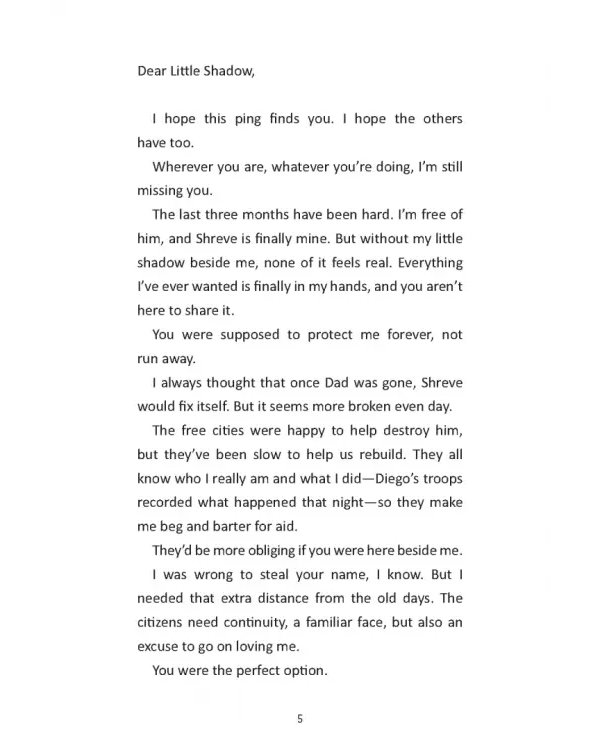 Dear Little Shadow,

I hope this ping finds you. I hope the others have too.

Wherever you are, whatever you're doing, I'm still missing you.

The last three months have been hard. I'm free of him, and Shreve is finally mine. But without my little shadow beside me, none of it feels real. Everything I've ever wanted is finally in my hands, and you aren't here to share it.

You were supposed to protect me forever, not run away.

I always thought that once Dad was gone, Shreve would fix itself. But it seems more broken even day.

The free cities were happy to help destroy him, but they've been slow to help us rebuild. They all know who I really am and what I did—Diego's troops recorded what happened that night—so they make me beg and barter for aid.

They'd be more obliging if you were here beside me.

I was wrong to steal your name, I know. But I needed that extra distance from the old days. The citizens need continuity, a familiar face, but also an excuse to go on loving me.

You were the perfect option.

5